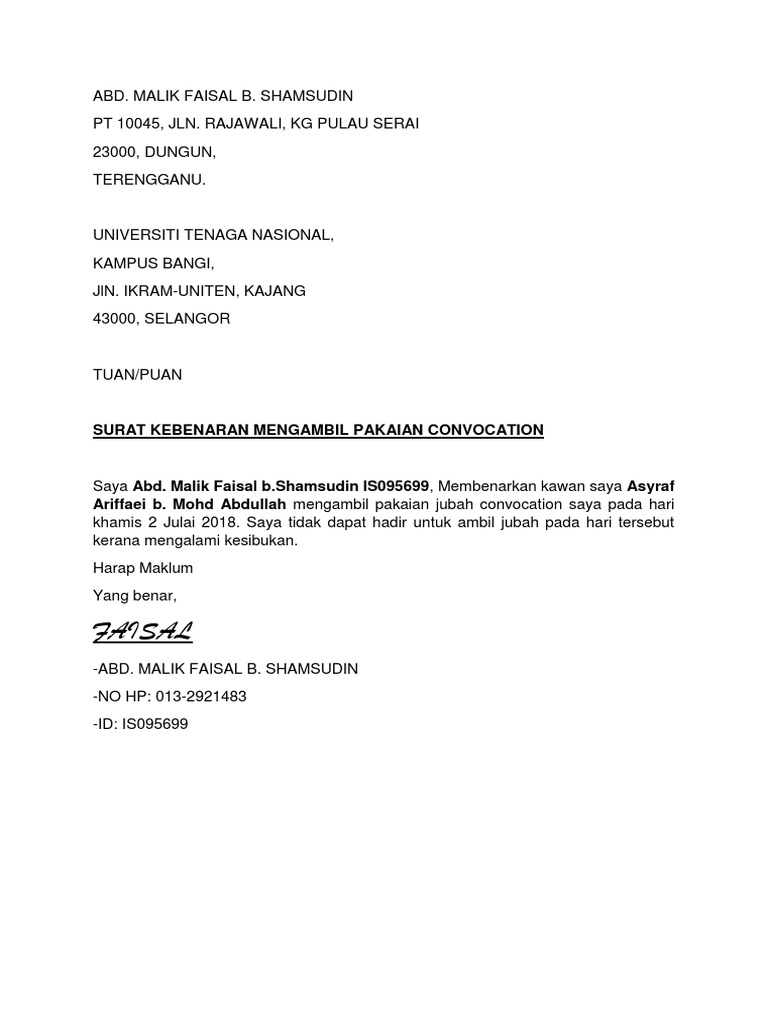 ABD. MALIK FAISAL B. SHAMSUDIN

PT 10045, JLN. RAJAWALI, KG PULAU SERAI

23000, DUNGUN,

TERENGGANU.

UNIVERSITI TENAGA NASIONAL,

KAMPUS BANGI,

JIN. IKRAM-UNITEN, KAJANG

43000, SELANGOR

TUAN/PUAN

SURAT KEBENARAN MENGAMBIL PAKAIAN CONVOCATION

Saya Abd. Malik Faisal b.Shamsudin IS095699, Membenarkan kawan saya Asyraf Ariffaei b. Mohd Abdullah mengambil pakaian jubah convocation saya pada hari khamis 2 Julai 2018. Saya tidak dapat hadir untuk ambil jubah pada hari tersebut kerana mengalami kesibukan.

Harap Maklum

Yang benar,

FAISAL

-ABD. MALIK FAISAL B. SHAMSUDIN

-NO HP: 013-2921483

-ID: IS095699